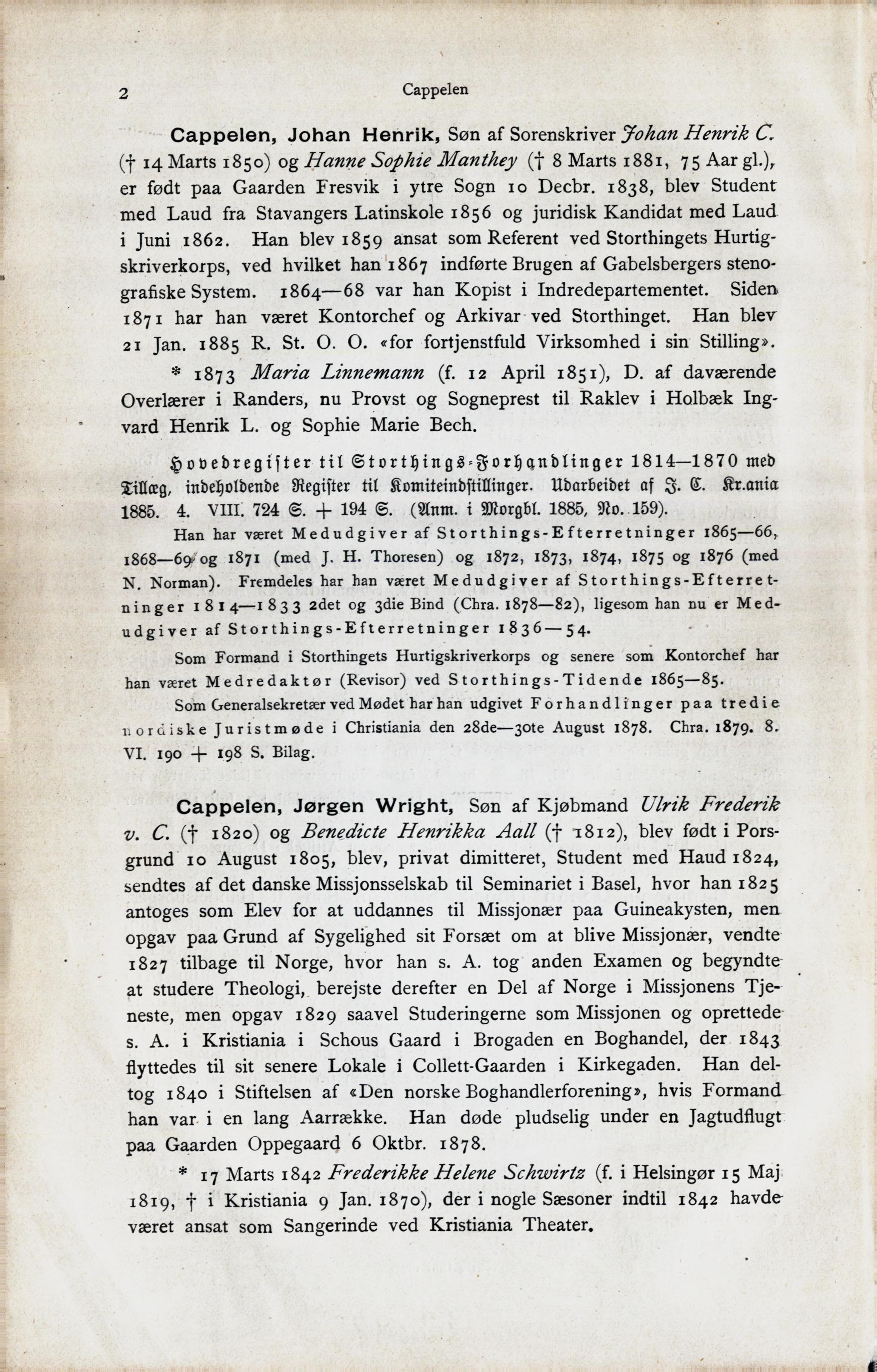 2 Cappelen

Cappelen, Johan Henrik, Søn af Sorenskriver Johan Henrik C. († 14 Marts 1850) og Hanne Sophie Manthey († 8 Marts 1881, 75 Aar gl.), er født paa Gaarden Fresvik i ytre Sogn 10 Decbr. 1838, blev Student med Laud fra Stavangers Latinskole 1856 og juridisk Kandidat med Laud i Juni 1862. Han blev 1859 ansat som Referent ved Storthingets Hurtigskriverkorps, ved hvilket han 1867 indførte Brugen af Gabelsbergers stenografiske System. 1864—68 var han Kopist i Indredepartementet. Siden 1871 har han været Kontorchef og Arkivar ved Storthinget. Han blev 21 Jan. 1885 R. St. O. O. «for fortjenstfuld Virksomhed i sin Stilling».

* 1873 Maria Linnemann (f. 12 April 1851), D. af daværende Overlærer i Randers, nu Provst og Sogneprest til Raklev i Holbæk Ingvard Henrik L. og Sophie Marie Bech.

Hovedregister til Storthings-Forhandlinger 1814—1870 med Tillæg, indeholdende Register til Komiteindstillinger. Udarbeidet af J. C. Kr.ania 1885. 4. VIII. 724 S. + 194 S. (Anm. i Morgbl. 1885, No. 159).

Han har været Medudgiver af Storthings-Efterretninger 1865—66, 1868—69 og 1871 (med J. H. Thoresen) og 1872, 1873, 1874, 1875 og 1876 (med N. Norman). Fremdeles har han været Medudgiver af Storthings-Efterretninger 1814—1833 2det og 3die Bind (Chra. 1878—82), ligesom han nu er Medudgiver af Storthings-Efterretninger 1836—54.

Som Formand i Storthingets Hurtigskriverkorps og senere som Kontorchef har han været Medredaktør (Revisor) ved Storthings-Tidende 1865—85.

Som Generalsekretær ved Mødet har han udgivet Forhandlinger paa tredie nordiske Juristmøde i Christiania den 28de—30te August 1878. Chra. 1879. 8. VI. 190 + 198 S. Bilag.

Cappelen, Jørgen Wright, Søn af Kjøbmand Ulrik Frederik v. C. († 1820) og Benedicte Henrikka Aall († 1812), blev født i Porsgrund 10 August 1805, blev, privat dimitteret, Student med Haud 1824, sendtes af det danske Missjonsselskab til Seminariet i Basel, hvor han 1825 antoges som Elev for at uddannes til Missjonær paa Guineakysten, men opgav paa Grund af Sygelighed sit Forsæt om at blive Missjonær, vendte 1827 tilbage til Norge, hvor han s. A. tog anden Examen og begyndte at studere Theologi, berejste derefter en Del af Norge i Missjonens Tjeneste, men opgav 1829 saavel Studeringerne som Missjonen og oprettede s. A. i Kristiania i Schous Gaard i Brogaden en Boghandel, der 1843 flyttedes til sit senere Lokale i Collett-Gaarden i Kirkegaden. Han deltog 1840 i Stiftelsen af «Den norske Boghandlerforening», hvis Formand han var i en lang Aarrække. Han døde pludselig under en Jagtudflugt paa Gaarden Oppegaard 6 Oktbr. 1878.

* 17 Marts 1842 Frederikke Helene Schwirtz (f. i Helsingør 15 Maj 1819, † i Kristiania 9 Jan. 1870), der i nogle Sæsoner indtil 1842 havde været ansat som Sangerinde ved Kristiania Theater.